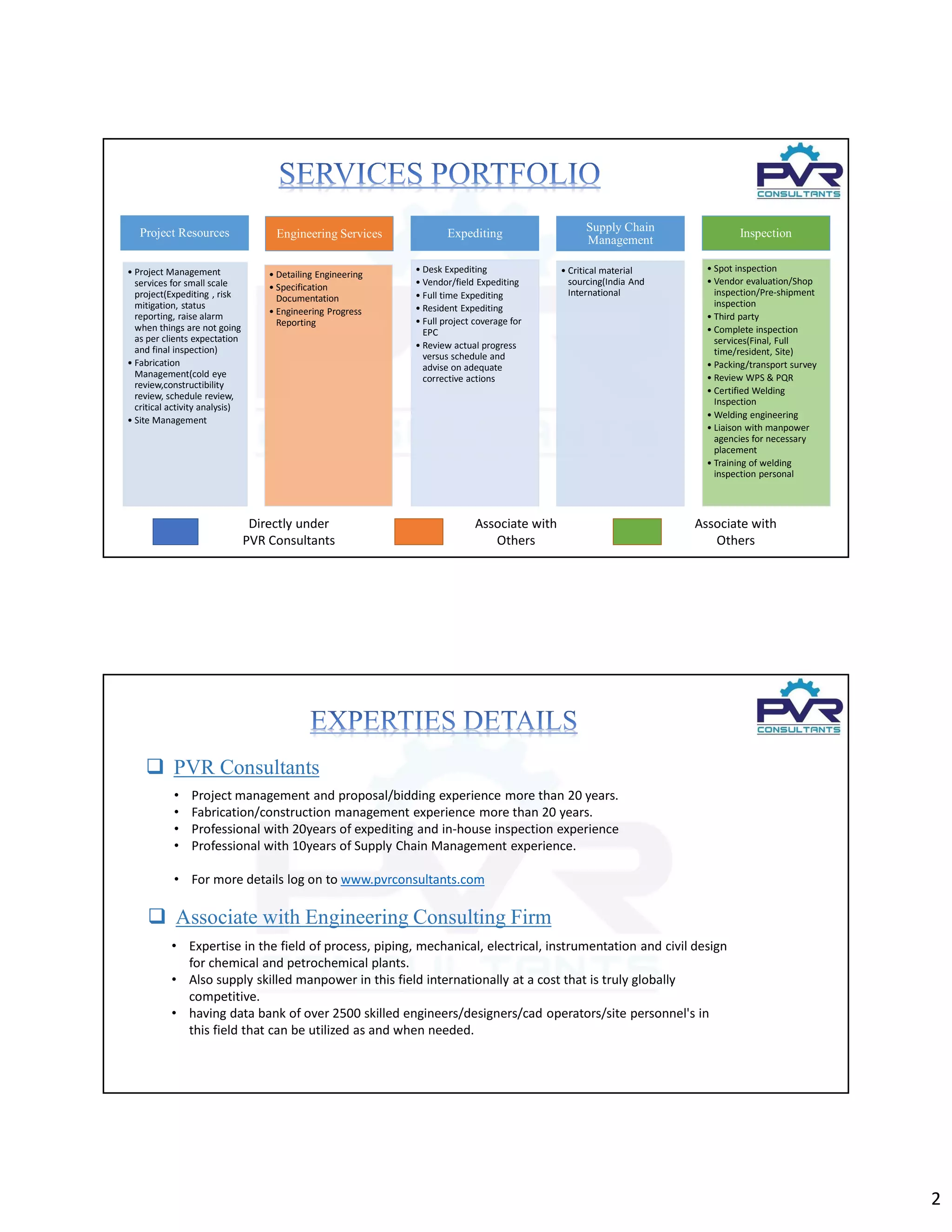 SERVICES PORTFOLIO

PVR CONSULTANTS

Project Resources

• Project Management services for small scale project(Expediting , risk mitigation, status reporting, raise alarm when things are not going as per clients expectation and final inspection)
• Fabrication Management(cold eye review,constructibility review, schedule review, critical activity analysis)
• Site Management

Engineering Services

• Detailing Engineering
• Specification Documentation
• Engineering Progress Reporting

Expediting

• Desk Expediting
• Vendor/field Expediting
• Full time Expediting
• Resident Expediting
• Full project coverage for EPC
• Review actual progress versus schedule and advise on adequate corrective actions

Supply Chain Management

• Critical material sourcing(India And International

Inspection

• Spot inspection
• Vendor evaluation/Shop inspection/Pre-shipment inspection
• Third party
• Complete inspection services(Final, Full time/resident, Site)
• Packing/transport survey
• Review WPS & PQR
• Certified Welding Inspection
• Welding engineering
• Liaison with manpower agencies for necessary placement
• Training of welding inspection personal

Directly under PVR Consultants

Associate with Others

Associate with Others

EXPERTIES DETAILS

PVR CONSULTANTS

❑ PVR Consultants

• Project management and proposal/bidding experience more than 20 years.
• Fabrication/construction management experience more than 20 years.
• Professional with 20years of expediting and in-house inspection experience
• Professional with 10years of Supply Chain Management experience.

• For more details log on to www.pvrconsultants.com

❑ Associate with Engineering Consulting Firm

• Expertise in the field of process, piping, mechanical, electrical, instrumentation and civil design for chemical and petrochemical plants.
• Also supply skilled manpower in this field internationally at a cost that is truly globally competitive.
• having data bank of over 2500 skilled engineers/designers/cad operators/site personnel's in this field that can be utilized as and when needed.

2